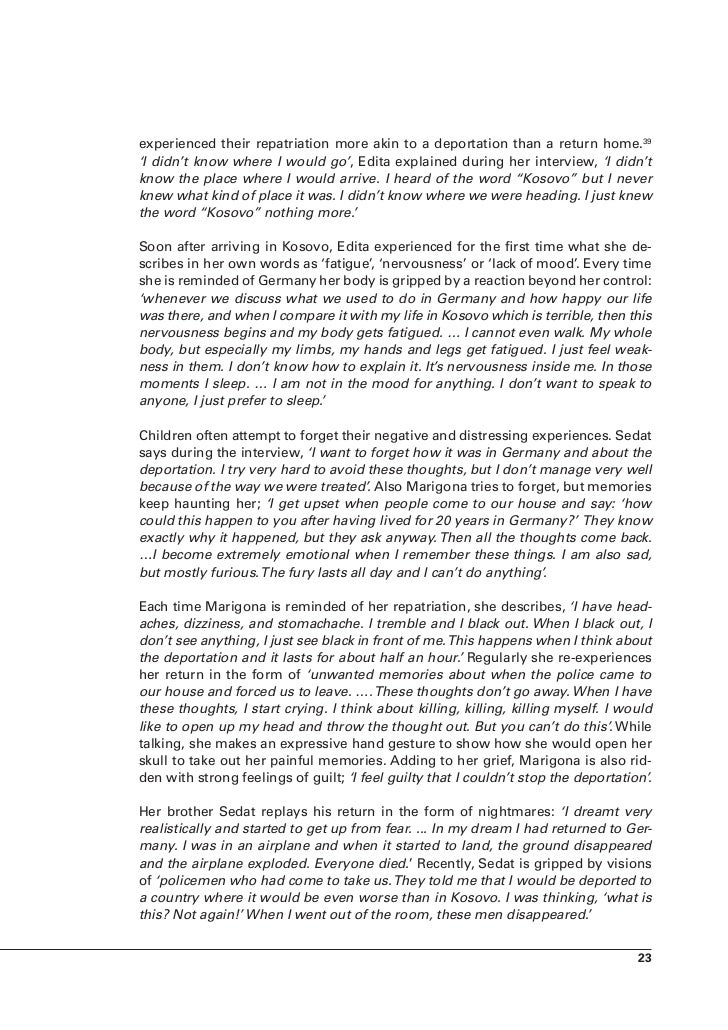 experienced their repatriation more akin to a deportation than a return home.$^{39}$ 'I didn't know where I would go', Edita explained during her interview, 'I didn't know the place where I would arrive. I heard of the word "Kosovo" but I never knew what kind of place it was. I didn't know where we were heading. I just knew the word "Kosovo" nothing more.'

Soon after arriving in Kosovo, Edita experienced for the first time what she describes in her own words as 'fatigue', 'nervousness' or 'lack of mood'. Every time she is reminded of Germany her body is gripped by a reaction beyond her control: 'whenever we discuss what we used to do in Germany and how happy our life was there, and when I compare it with my life in Kosovo which is terrible, then this nervousness begins and my body gets fatigued. ... I cannot even walk. My whole body, but especially my limbs, my hands and legs get fatigued. I just feel weakness in them. I don't know how to explain it. It's nervousness inside me. In those moments I sleep. ... I am not in the mood for anything. I don't want to speak to anyone, I just prefer to sleep.'

Children often attempt to forget their negative and distressing experiences. Sedat says during the interview, 'I want to forget how it was in Germany and about the deportation. I try very hard to avoid these thoughts, but I don't manage very well because of the way we were treated'. Also Marigona tries to forget, but memories keep haunting her; 'I get upset when people come to our house and say: 'how could this happen to you after having lived for 20 years in Germany?' They know exactly why it happened, but they ask anyway. Then all the thoughts come back. ...I become extremely emotional when I remember these things. I am also sad, but mostly furious. The fury lasts all day and I can't do anything'.

Each time Marigona is reminded of her repatriation, she describes, 'I have headaches, dizziness, and stomachache. I tremble and I black out. When I black out, I don't see anything, I just see black in front of me. This happens when I think about the deportation and it lasts for about half an hour.' Regularly she re-experiences her return in the form of 'unwanted memories about when the police came to our house and forced us to leave. .... These thoughts don't go away. When I have these thoughts, I start crying. I think about killing, killing, killing myself. I would like to open up my head and throw the thought out. But you can't do this'. While talking, she makes an expressive hand gesture to show how she would open her skull to take out her painful memories. Adding to her grief, Marigona is also ridden with strong feelings of guilt; 'I feel guilty that I couldn't stop the deportation'.

Her brother Sedat replays his return in the form of nightmares: 'I dreamt very realistically and started to get up from fear. ... In my dream I had returned to Germany. I was in an airplane and when it started to land, the ground disappeared and the airplane exploded. Everyone died.' Recently, Sedat is gripped by visions of 'policemen who had come to take us. They told me that I would be deported to a country where it would be even worse than in Kosovo. I was thinking, 'what is this? Not again!' When I went out of the room, these men disappeared.'

23